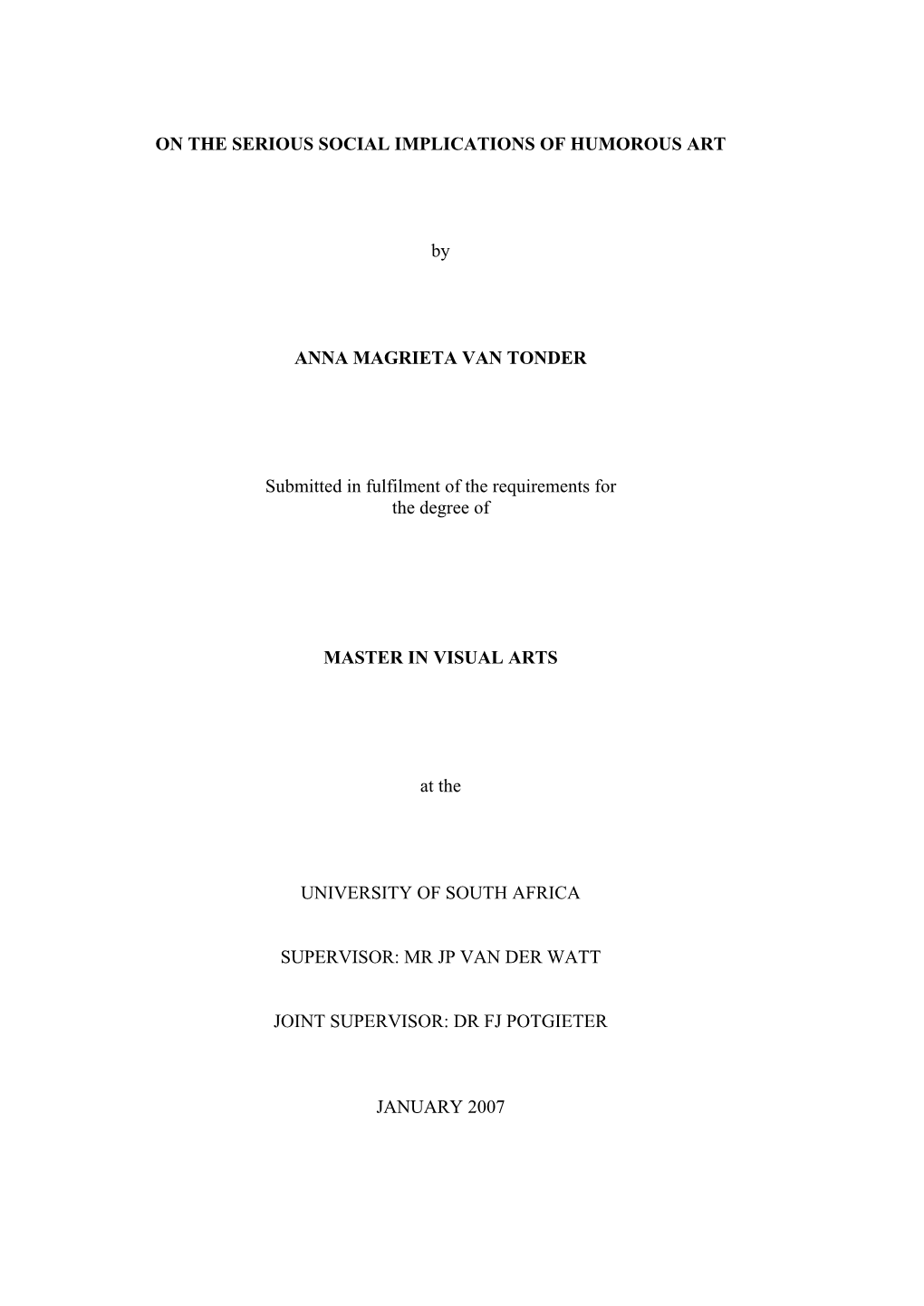 ON THE SERIOUS SOCIAL IMPLICATIONS OF HUMOROUS ART

by

ANNA MAGRIETA VAN TONDER

Submitted in fulfilment of the requirements for the degree of

MASTER IN VISUAL ARTS

at the

UNIVERSITY OF SOUTH AFRICA

SUPERVISOR: MR JP VAN DER WATT

JOINT SUPERVISOR: DR FJ POTGIETER

JANUARY 2007